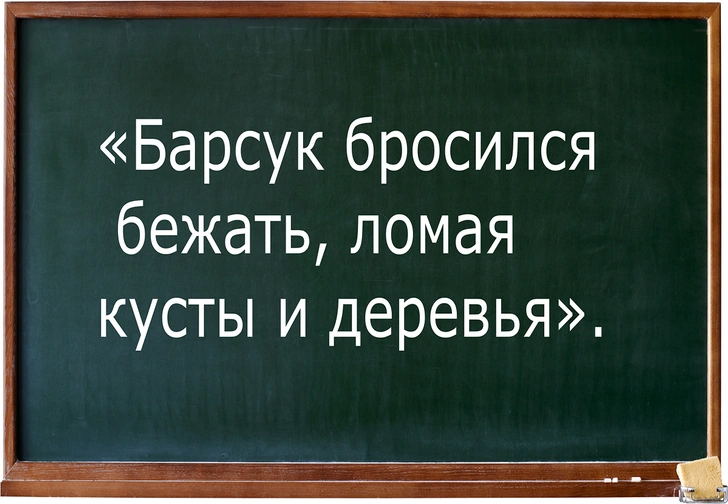 «Барсук бросился бежать, ломая кусты и деревья».